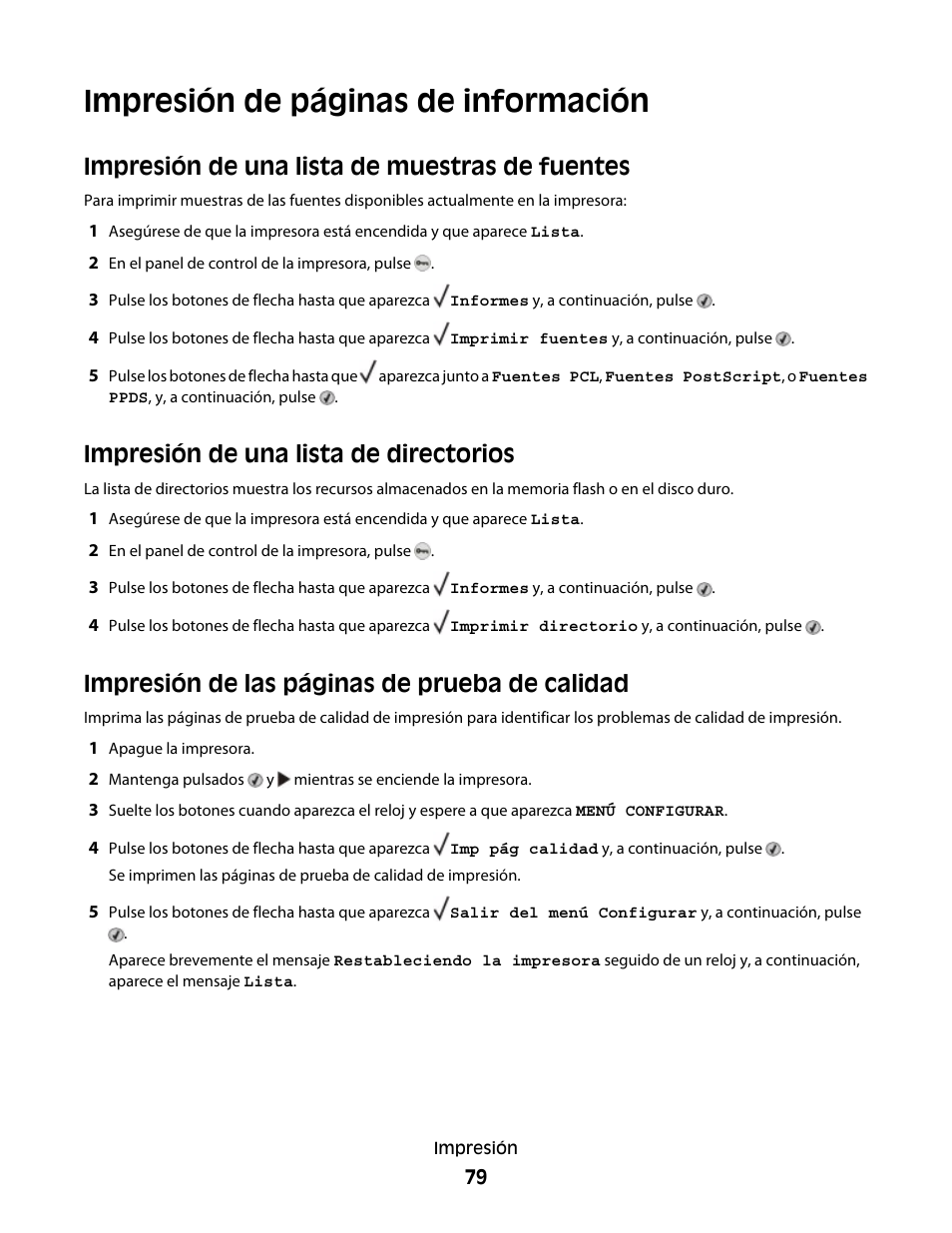 Impresión de páginas de información

Impresión de una lista de muestras de fuentes

Para imprimir muestras de las fuentes disponibles actualmente en la impresora:

1 Asegúrese de que la impresora está encendida y que aparece Lista.

2 En el panel de control de la impresora, pulse .

3 Pulse los botones de flecha hasta que aparezca Informes y, a continuación, pulse .

4 Pulse los botones de flecha hasta que aparezca Imprimir fuentes y, a continuación, pulse .

5 Pulse los botones de flecha hasta que aparezca junto a Fuentes PCL, Fuentes PostScript, o Fuentes PPDS, y, a continuación, pulse .

Impresión de una lista de directorios

La lista de directorios muestra los recursos almacenados en la memoria flash o en el disco duro.

1 Asegúrese de que la impresora está encendida y que aparece Lista.

2 En el panel de control de la impresora, pulse .

3 Pulse los botones de flecha hasta que aparezca Informes y, a continuación, pulse .

4 Pulse los botones de flecha hasta que aparezca Imprimir directorio y, a continuación, pulse .

Impresión de las páginas de prueba de calidad

Imprima las páginas de prueba de calidad de impresión para identificar los problemas de calidad de impresión.

1 Apague la impresora.

2 Mantenga pulsados y mientras se enciende la impresora.

3 Suelte los botones cuando aparezca el reloj y espere a que aparezca MENÚ CONFIGURAR.

4 Pulse los botones de flecha hasta que aparezca Imp pág calidad y, a continuación, pulse .

Se imprimen las páginas de prueba de calidad de impresión.

5 Pulse los botones de flecha hasta que aparezca Salir del menú Configurar y, a continuación, pulse .

Aparece brevemente el mensaje Restableciendo la impresora seguido de un reloj y, a continuación, aparece el mensaje Lista.

Impresión

79